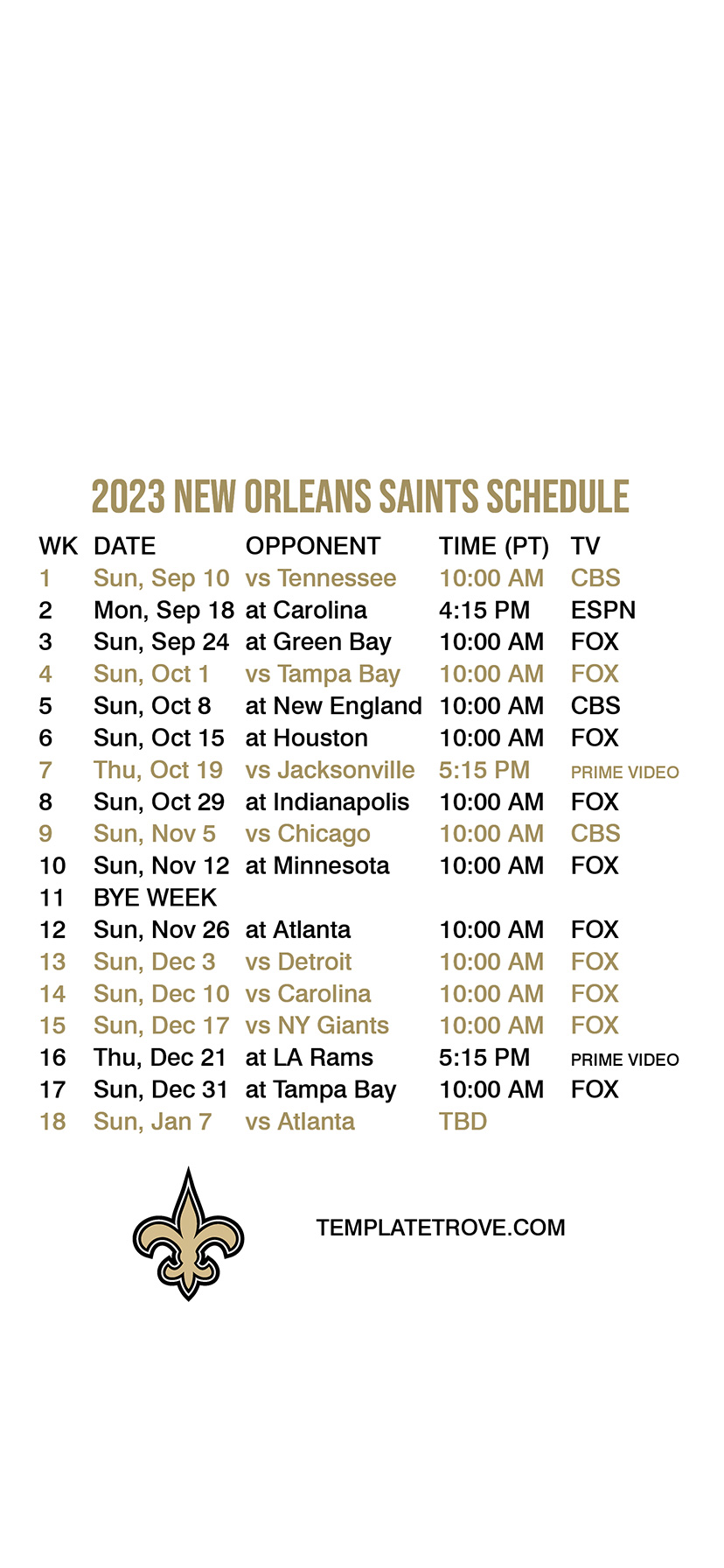 2023 NEW ORLEANS SAINTS SCHEDULE

| WK | DATE | OPPONENT | TIME (PT) | TV |
|---|---|---|---|---|
| 1 | Sun, Sep 10 | vs Tennessee | 10:00 AM | CBS |
| 2 | Mon, Sep 18 | at Carolina | 4:15 PM | ESPN |
| 3 | Sun, Sep 24 | at Green Bay | 10:00 AM | FOX |
| 4 | Sun, Oct 1 | vs Tampa Bay | 10:00 AM | FOX |
| 5 | Sun, Oct 8 | at New England | 10:00 AM | CBS |
| 6 | Sun, Oct 15 | at Houston | 10:00 AM | FOX |
| 7 | Thu, Oct 19 | vs Jacksonville | 5:15 PM | PRIME VIDEO |
| 8 | Sun, Oct 29 | at Indianapolis | 10:00 AM | FOX |
| 9 | Sun, Nov 5 | vs Chicago | 10:00 AM | CBS |
| 10 | Sun, Nov 12 | at Minnesota | 10:00 AM | FOX |
| 11 | BYE WEEK | | | |
| 12 | Sun, Nov 26 | at Atlanta | 10:00 AM | FOX |
| 13 | Sun, Dec 3 | vs Detroit | 10:00 AM | FOX |
| 14 | Sun, Dec 10 | vs Carolina | 10:00 AM | FOX |
| 15 | Sun, Dec 17 | vs NY Giants | 10:00 AM | FOX |
| 16 | Thu, Dec 21 | at LA Rams | 5:15 PM | PRIME VIDEO |
| 17 | Sun, Dec 31 | at Tampa Bay | 10:00 AM | FOX |
| 18 | Sun, Jan 7 | vs Atlanta | TBD | |

TEMPLATETROVE.COM